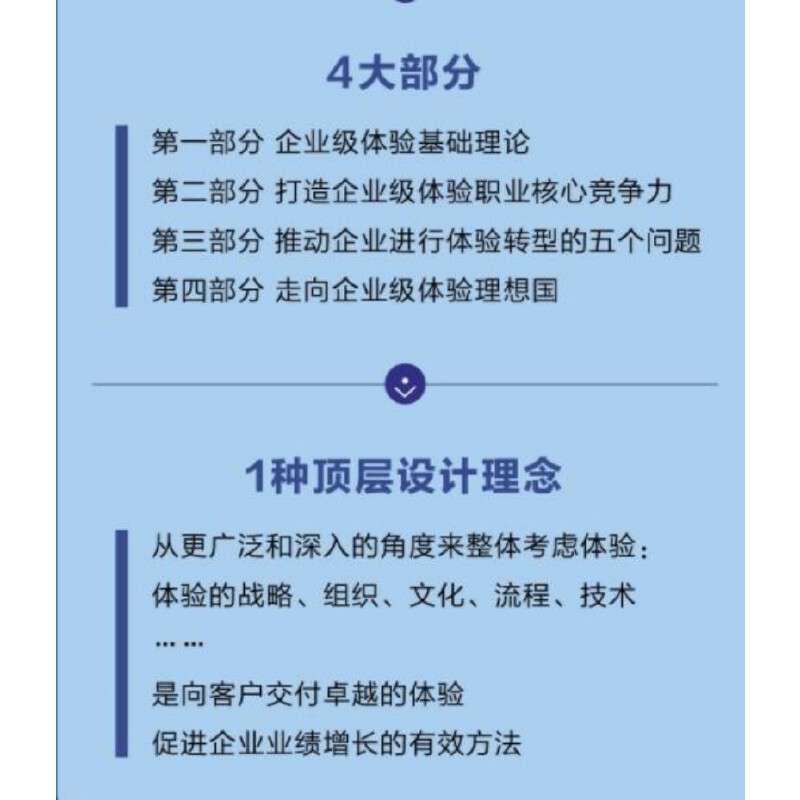 4大部分

第一部分 企业级体验基础理论
第二部分 打造企业级体验职业核心竞争力
第三部分 推动企业进行体验转型的五个问题
第四部分 走向企业级体验理想国

1种顶层设计理念

从更广泛和深入的角度来整体考虑体验：
体验的战略、组织、文化、流程、技术
……
是向客户交付卓越的体验
促进企业业绩增长的有效方法